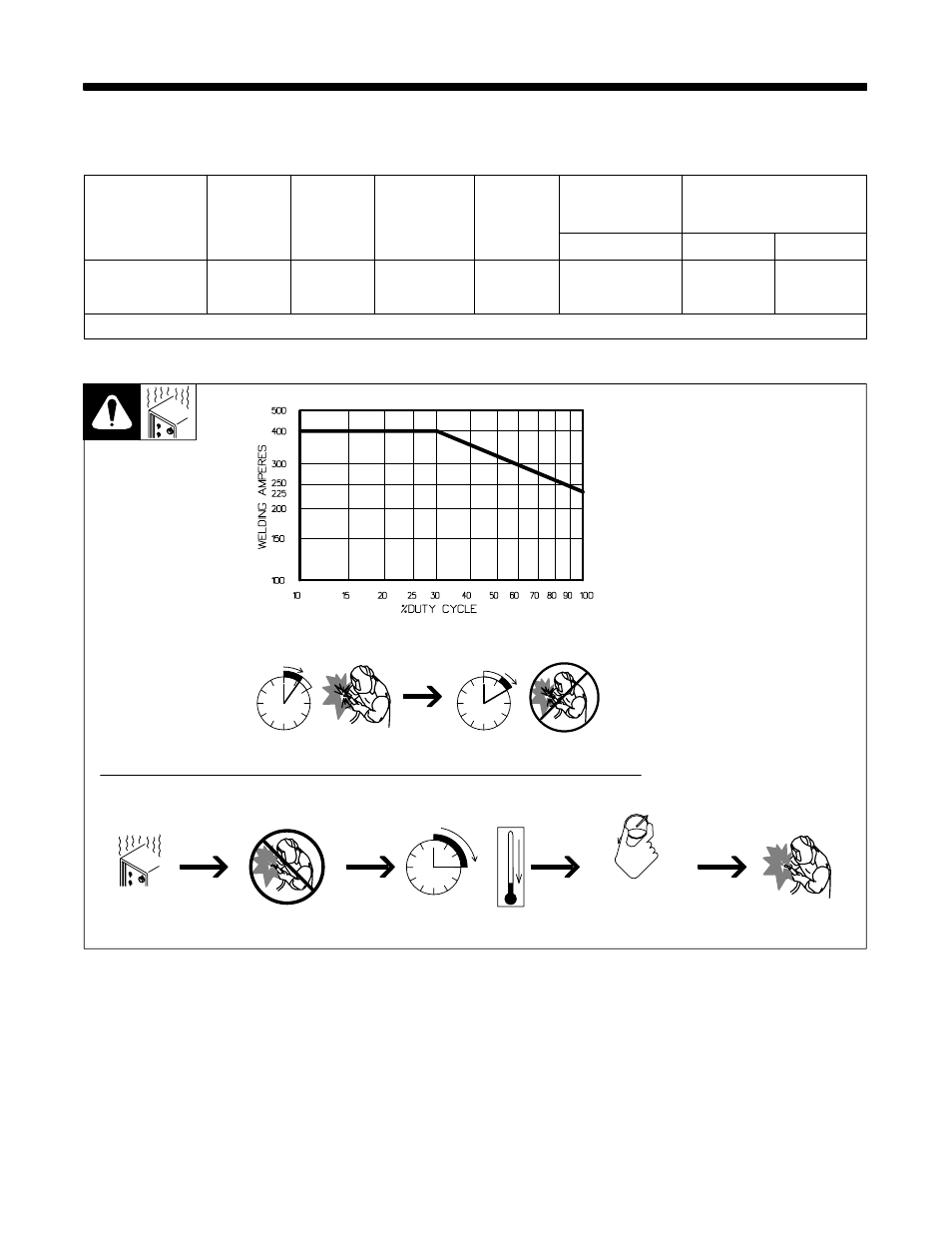 500
400
300
250
225
200
150
100

WELDING AMPERES

10 15 20 25 30 40 50 60 70 80 90 100

%DUTY CYCLE